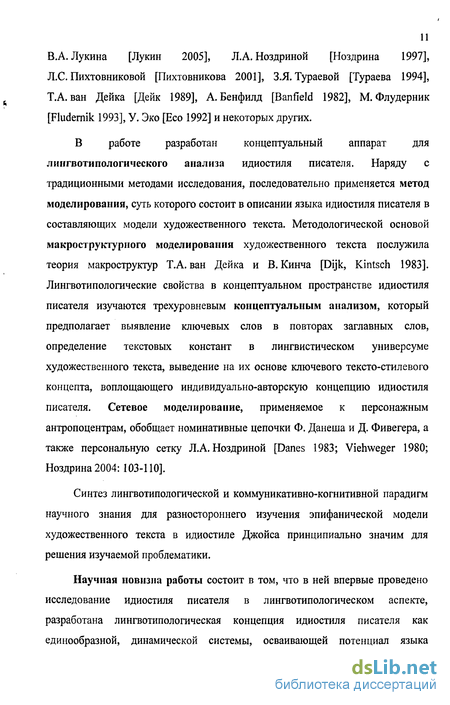 11

В.А. Лукина [Лукин 2005], Л.А. Ноздриной [Ноздрина 1997], Л.С. Пихтовниковой [Пихтовникова 2001], З.Я. Тураевой [Тураева 1994], Т.А. ван Дейка [Дейк 1989], А. Бенфилд [Banfield 1982], М. Флудерник [Fludernik 1993], У. Эко [Eco 1992] и некоторых других.

В работе разработан концептуальный аппарат для лингвотипологического анализа идиостиля писателя. Наряду с традиционными методами исследования, последовательно применяется метод моделирования, суть которого состоит в описании языка идиостиля писателя в составляющих модели художественного текста. Методологической основой макроструктурного моделирования художественного текста послужила теория макроструктур Т.А. ван Дейка и В. Кинча [Dijk, Kintsch 1983]. Лингвотипологические свойства в концептуальном пространстве идиостиля писателя изучаются трехуровневым концептуальным анализом, который предполагает выявление ключевых слов в повторах заглавных слов, определение текстовых констант в лингвистическом универсуме художественного текста, выведение на их основе ключевого тексто-стилевого концепта, воплощающего индивидуально-авторскую концепцию идиостиля писателя. Сетевое моделирование, применяемое к персонажным антропоцентрам, обобщает номинативные цепочки Ф. Данеша и Д. Фивегера, а также персональную сетку Л.А. Ноздриной [Danes 1983; Viehweger 1980; Ноздрина 2004: 103-110].

Синтез лингвотипологической и коммуникативно-когнитивной парадигм научного знания для разностороннего изучения эпифанической модели художественного текста в идиостиле Джойса принципиально значим для решения изучаемой проблематики.

Научная новизна работы состоит в том, что в ней впервые проведено исследование идиостиля писателя в лингвотипологическом аспекте, разработана лингвотипологическая концепция идиостиля писателя как единообразной, динамической системы, осваивающей потенциал языка

dsLib.net
библиотека диссертаций